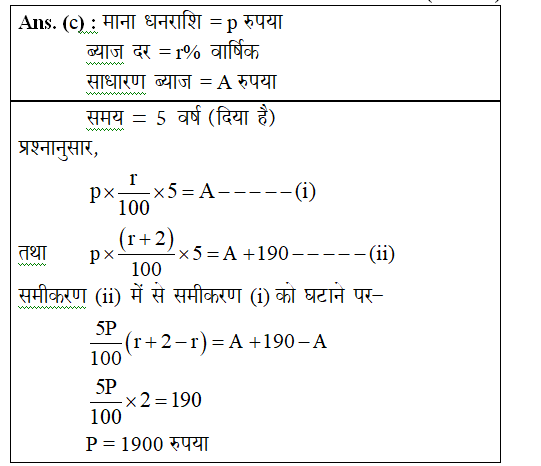 Ans. (c) : माना धनराशि = p रुपया

ब्याज दर = r% वार्षिक

साधारण ब्याज = A रुपया

समय = 5 वर्ष (दिया है)

प्रश्नानुसार,

$p \times \frac{r}{100} \times 5 = A$ ------(i)

तथा $p \times \frac{(r+2)}{100} \times 5 = A + 190$ ------(ii)

समीकरण (ii) में से समीकरण (i) को घटाने पर–

$\frac{5P}{100}(r+2-r) = A + 190 - A$

$\frac{5P}{100} \times 2 = 190$

P = 1900 रुपया